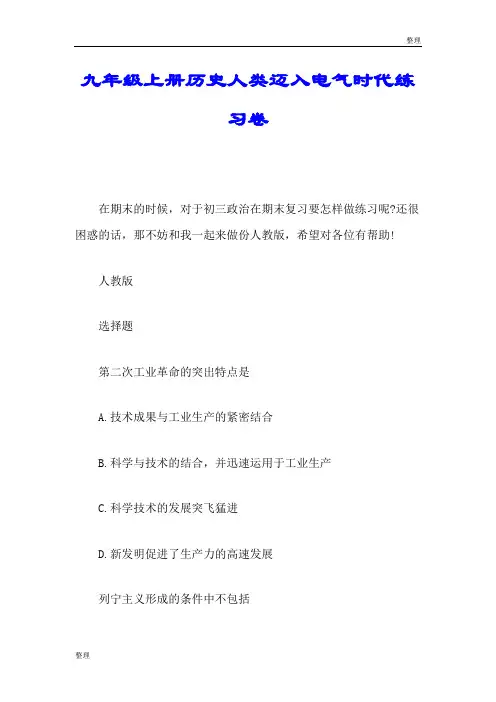 整理

九年级上册历史人类迈入电气时代练习卷

在期末的时候，对于初三政治在期末复习要怎样做练习呢?还很困惑的话，那不妨和我一起来做份人教版，希望对各位有帮助!

人教版

选择题

第二次工业革命的突出特点是

A.技术成果与工业生产的紧密结合

B.科学与技术的结合，并迅速运用于工业生产

C.科学技术的发展突飞猛进

D.新发明促进了生产力的高速发展

列宁主义形成的条件中不包括

整理